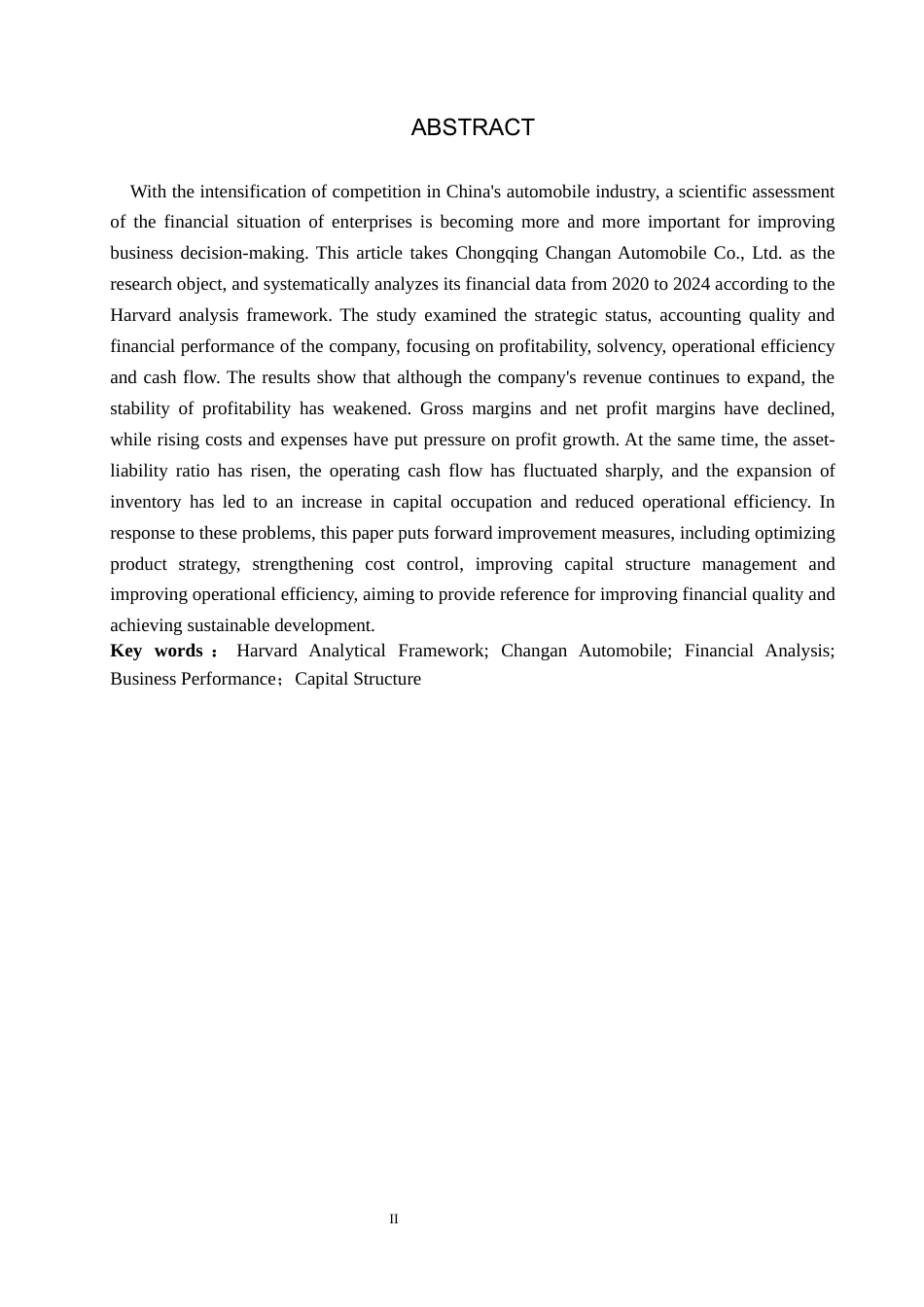 ABSTRACT

With the intensification of competition in China's automobile industry, a scientific assessment of the financial situation of enterprises is becoming more and more important for improving business decision-making. This article takes Chongqing Changan Automobile Co., Ltd. as the research object, and systematically analyzes its financial data from 2020 to 2024 according to the Harvard analysis framework. The study examined the strategic status, accounting quality and financial performance of the company, focusing on profitability, solvency, operational efficiency and cash flow. The results show that although the company's revenue continues to expand, the stability of profitability has weakened. Gross margins and net profit margins have declined, while rising costs and expenses have put pressure on profit growth. At the same time, the asset-liability ratio has risen, the operating cash flow has fluctuated sharply, and the expansion of inventory has led to an increase in capital occupation and reduced operational efficiency. In response to these problems, this paper puts forward improvement measures, including optimizing product strategy, strengthening cost control, improving capital structure management and improving operational efficiency, aiming to provide reference for improving financial quality and achieving sustainable development.

Key words： Harvard Analytical Framework; Changan Automobile; Financial Analysis; Business Performance；Capital Structure

II